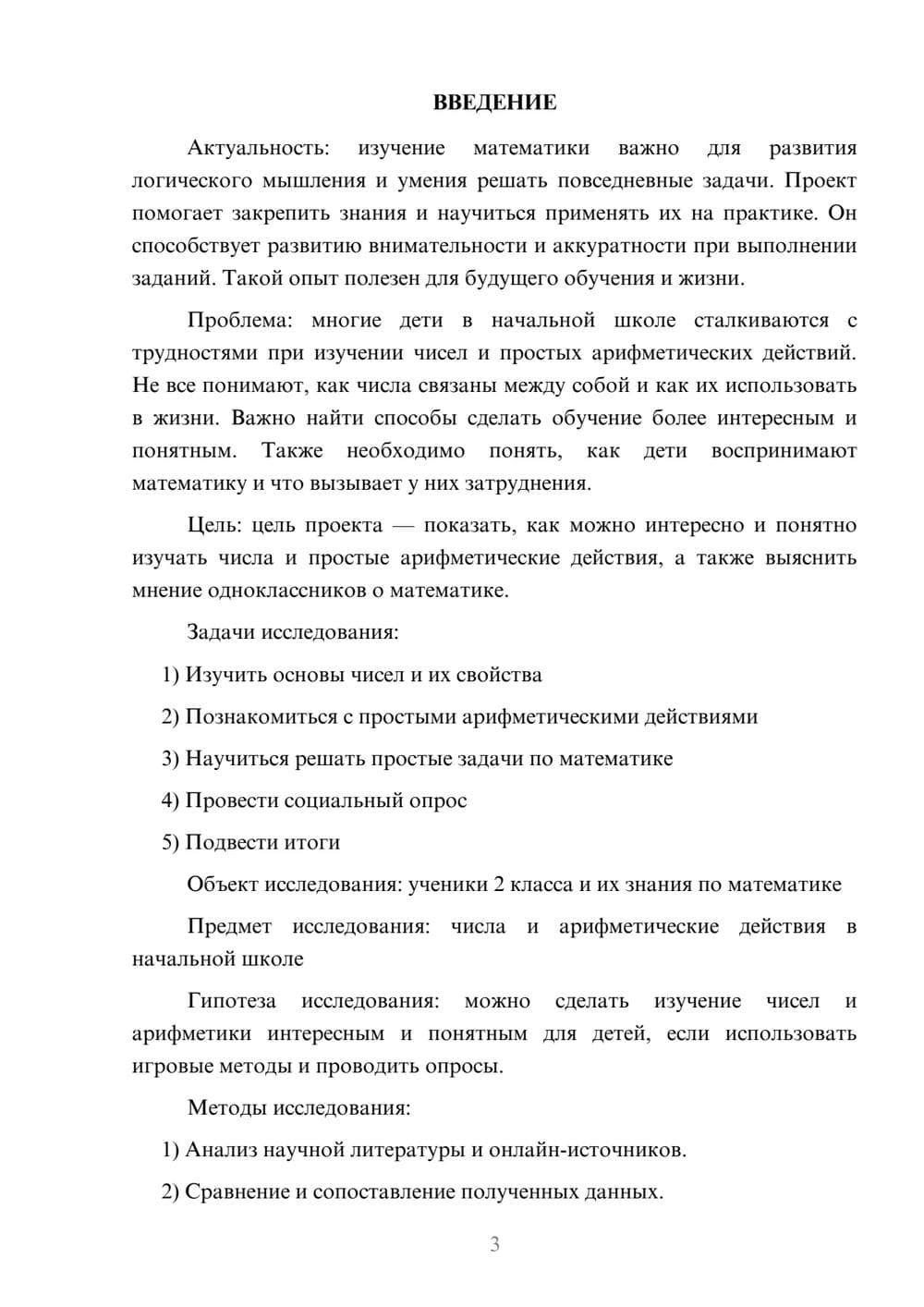 ВВЕДЕНИЕ

Актуальность: изучение математики важно для развития логического мышления и умения решать повседневные задачи. Проект помогает закрепить знания и научиться применять их на практике. Он способствует развитию внимательности и аккуратности при выполнении заданий. Такой опыт полезен для будущего обучения и жизни.

Проблема: многие дети в начальной школе сталкиваются с трудностями при изучении чисел и простых арифметических действий. Не все понимают, как числа связаны между собой и как их использовать в жизни. Важно найти способы сделать обучение более интересным и понятным. Также необходимо понять, как дети воспринимают математику и что вызывает у них затруднения.

Цель: цель проекта — показать, как можно интересно и понятно изучать числа и простые арифметические действия, а также выяснить мнение одноклассников о математике.

Задачи исследования:

1) Изучить основы чисел и их свойства

2) Познакомиться с простыми арифметическими действиями

3) Научиться решать простые задачи по математике

4) Провести социальный опрос

5) Подвести итоги

Объект исследования: ученики 2 класса и их знания по математике

Предмет исследования: числа и арифметические действия в начальной школе

Гипотеза исследования: можно сделать изучение чисел и арифметики интересным и понятным для детей, если использовать игровые методы и проводить опросы.

Методы исследования:

1) Анализ научной литературы и онлайн-источников.

2) Сравнение и сопоставление полученных данных.

3